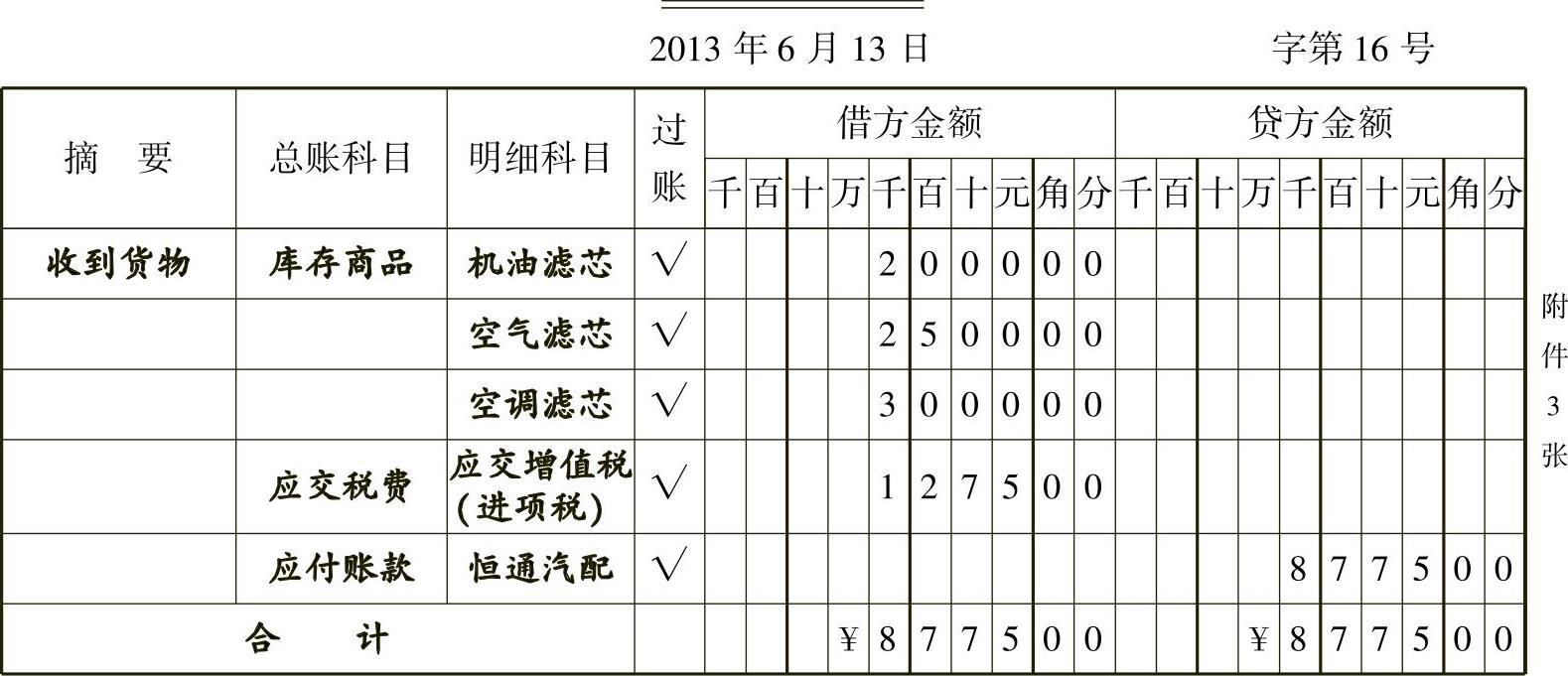 2013年6月13日 字第16号

| 摘 要 | 总账科目 | 明细科目 | 过账 | 借方金额 | | | | | | | | | | 贷方金额 | | | | | | | | | |
|---|---|---|---|---|---|---|---|---|---|---|---|---|---|---|---|---|---|---|---|---|---|---|---|
| | | | | 千 | 百 | 十 | 万 | 千 | 百 | 十 | 元 | 角 | 分 | 千 | 百 | 十 | 万 | 千 | 百 | 十 | 元 | 角 | 分 |
| 收到货物 | 库存商品 | 机油滤芯 | √ | | | | | 2 | 0 | 0 | 0 | 0 | 0 | | | | | | | | | | |
| | | 空气滤芯 | √ | | | | | 2 | 5 | 0 | 0 | 0 | 0 | | | | | | | | | | |
| | | 空调滤芯 | √ | | | | | 3 | 0 | 0 | 0 | 0 | 0 | | | | | | | | | | |
| | 应交税费 | 应交增值税(进项税) | √ | | | | | 1 | 2 | 7 | 5 | 0 | 0 | | | | | | | | | | |
| | 应付账款 | 恒通汽配 | √ | | | | | | | | | | | | | | | 8 | 7 | 7 | 5 | 0 | 0 |
| 合 计 | | | | | | | ¥ | 8 | 7 | 7 | 5 | 0 | 0 | | | | ¥ | 8 | 7 | 7 | 5 | 0 | 0 |

附件3张